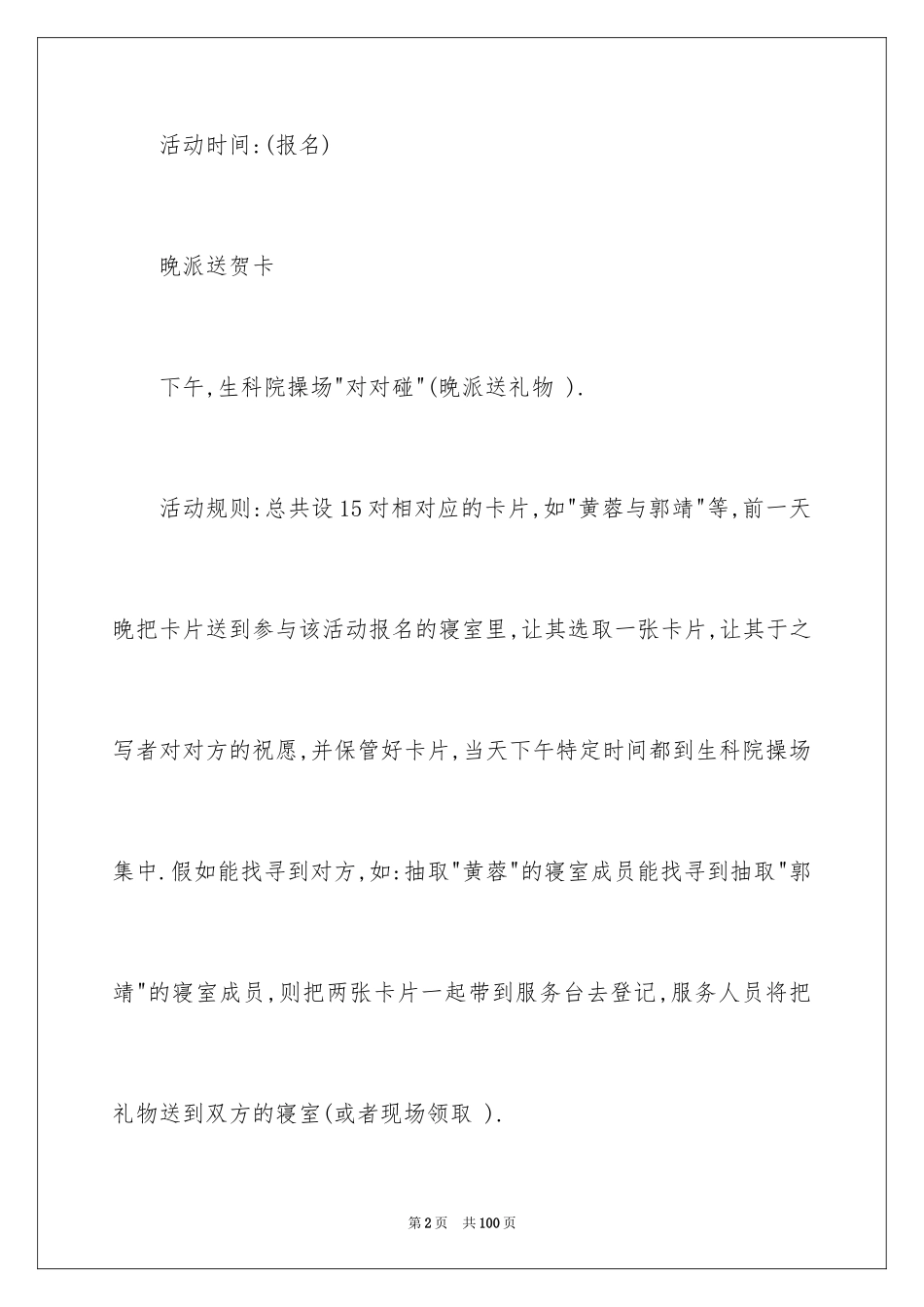 活动时间:(报名)

晚派送贺卡

下午,生科院操场"对对碰"(晚派送礼物 ).

活动规则:总共设15对相对应的卡片,如"黄蓉与郭靖"等,前一天晚把卡片送到参与该活动报名的寝室里,让其选取一张卡片,让其于之写者对对方的祝愿,并保管好卡片,当天下午特定时间都到生科院操场集中.假如能找寻到对方,如:抽取"黄蓉"的寝室成员能找寻到抽取"郭靖"的寝室成员,则把两张卡片一起带到服务台去登记,服务人员将把礼物送到双方的寝室(或者现场领取 ).

第2页 共100页